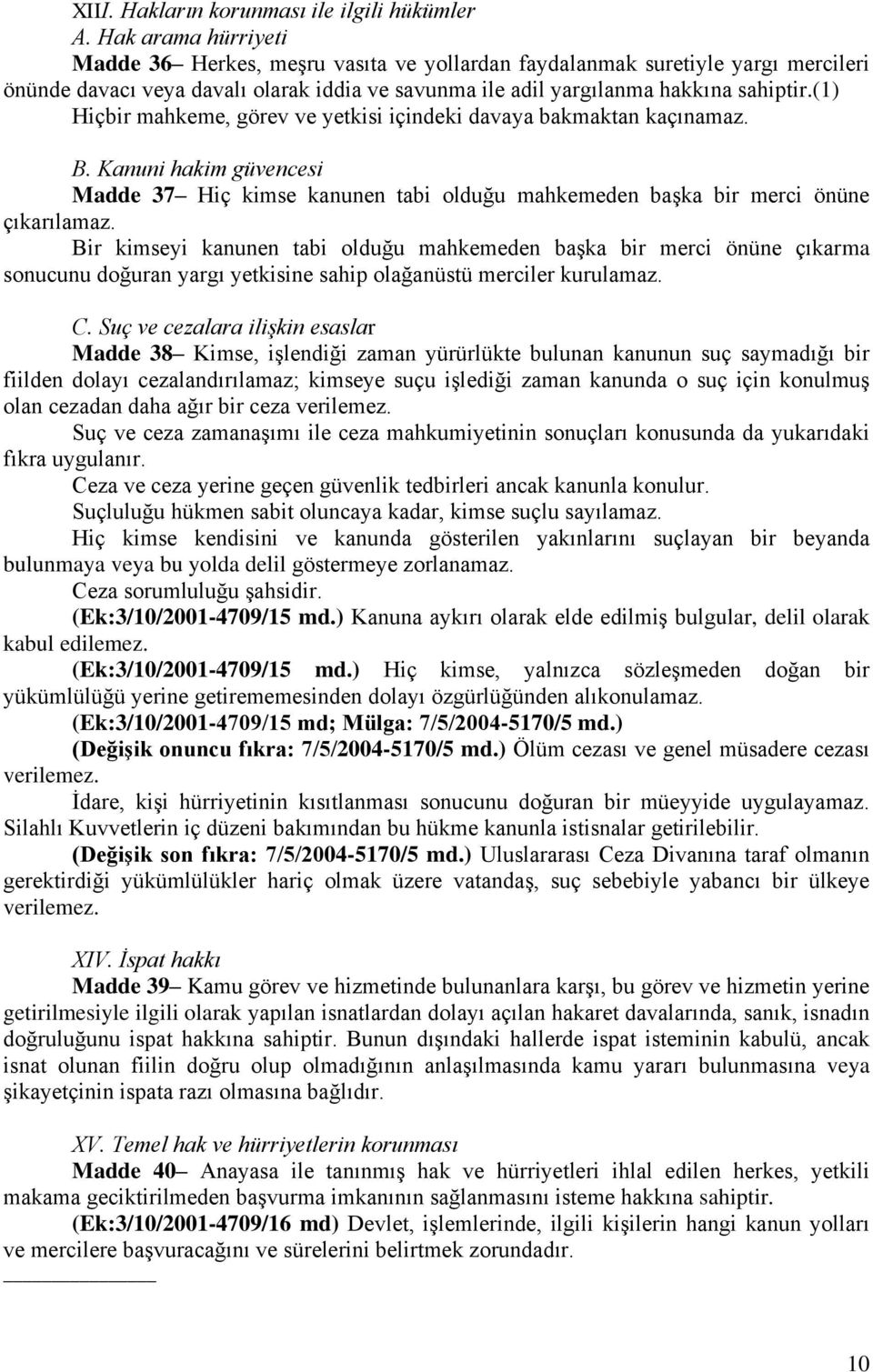 XIII. Hakların korunması ile ilgili hükümler
A. Hak arama hürriyeti
Madde 36– Herkes, meşru vasıta ve yollardan faydalanmak suretiyle yargı mercileri önünde davacı veya davalı olarak iddia ve savunma ile adil yargılanma hakkına sahiptir.(1)
Hiçbir mahkeme, görev ve yetkisi içindeki davaya bakmaktan kaçınamaz.

B. Kanuni hakim güvencesi
Madde 37– Hiç kimse kanunen tabi olduğu mahkemeden başka bir merci önüne çıkarılamaz.
Bir kimseyi kanunen tabi olduğu mahkemeden başka bir merci önüne çıkarma sonucunu doğuran yargı yetkisine sahip olağanüstü merciler kurulamaz.

C. Suç ve cezalara ilişkin esaslar
Madde 38– Kimse, işlendiği zaman yürürlükte bulunan kanunun suç saymadığı bir fiilden dolayı cezalandırılamaz; kimseye suçu işlediği zaman kanunda o suç için konulmuş olan cezadan daha ağır bir ceza verilemez.
Suç ve ceza zamanaşımı ile ceza mahkumiyetinin sonuçları konusunda da yukarıdaki fıkra uygulanır.
Ceza ve ceza yerine geçen güvenlik tedbirleri ancak kanunla konulur.
Suçluluğu hükmen sabit oluncaya kadar, kimse suçlu sayılamaz.
Hiç kimse kendisini ve kanunda gösterilen yakınlarını suçlayan bir beyanda bulunmaya veya bu yolda delil göstermeye zorlanamaz.
Ceza sorumluluğu şahsidir.
(Ek:3/10/2001-4709/15 md.) Kanuna aykırı olarak elde edilmiş bulgular, delil olarak kabul edilemez.
(Ek:3/10/2001-4709/15 md.) Hiç kimse, yalnızca sözleşmeden doğan bir yükümlülüğü yerine getirememesinden dolayı özgürlüğünden alıkonulamaz.
(Ek:3/10/2001-4709/15 md; Mülga: 7/5/2004-5170/5 md.)
(Değişik onuncu fıkra: 7/5/2004-5170/5 md.) Ölüm cezası ve genel müsadere cezası verilemez.
İdare, kişi hürriyetinin kısıtlanması sonucunu doğuran bir müeyyide uygulayamaz. Silahlı Kuvvetlerin iç düzeni bakımından bu hükme kanunla istisnalar getirilebilir.
(Değişik son fıkra: 7/5/2004-5170/5 md.) Uluslararası Ceza Divanına taraf olmanın gerektirdiği yükümlülükler hariç olmak üzere vatandaş, suç sebebiyle yabancı bir ülkeye verilemez.

XIV. İspat hakkı
Madde 39– Kamu görev ve hizmetinde bulunanlara karşı, bu görev ve hizmetin yerine getirilmesiyle ilgili olarak yapılan isnatlardan dolayı açılan hakaret davalarında, sanık, isnadın doğruluğunu ispat hakkına sahiptir. Bunun dışındaki hallerde ispat isteminin kabulü, ancak isnat olunan fiilin doğru olup olmadığının anlaşılmasında kamu yararı bulunmasına veya şikayetçinin ispata razı olmasına bağlıdır.

XV. Temel hak ve hürriyetlerin korunması
Madde 40– Anayasa ile tanınmış hak ve hürriyetleri ihlal edilen herkes, yetkili makama geciktirilmeden başvurma imkanının sağlanmasını isteme hakkına sahiptir.
(Ek:3/10/2001-4709/16 md) Devlet, işlemlerinde, ilgili kişilerin hangi kanun yolları ve mercilere başvuracağını ve sürelerini belirtmek zorundadır.

10